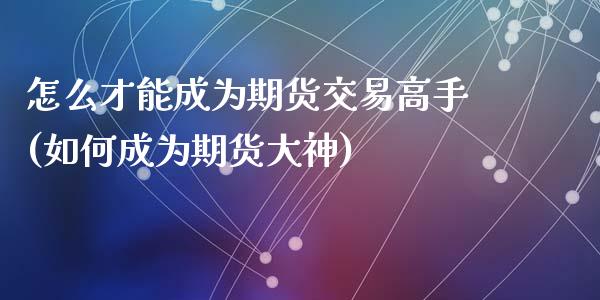 怎么才能成为期货交易高手
(如何成为期货大神)